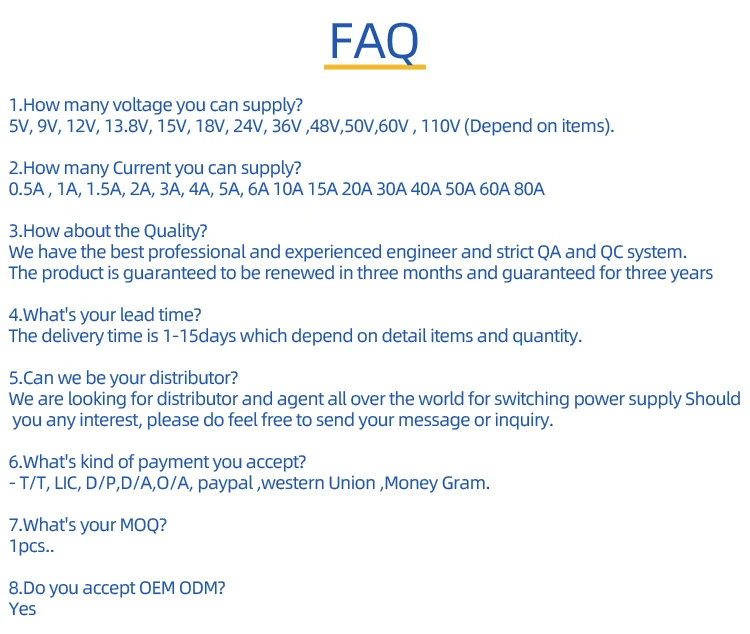 FAQ

1.How many voltage you can supply?
5V, 9V, 12V, 13.8V, 15V, 18V, 24V, 36V ,48V,50V,60V , 110V (Depend on items).

2.How many Current you can supply?
0.5A , 1A, 1.5A, 2A, 3A, 4A, 5A, 6A 10A 15A 20A 30A 40A 50A 60A 80A

3.How about the Quality?
We have the best professional and experienced engineer and strict QA and QC system.
The product is guaranteed to be renewed in three months and guaranteed for three years

4.What's your lead time?
The delivery time is 1-15days which depend on detail items and quantity.

5.Can we be your distributor?
We are looking for distributor and agent all over the world for switching power supply Should you any interest, please do feel free to send your message or inquiry.

6.What's kind of payment you accept?
- T/T, LIC, D/P,D/A,O/A, paypal ,western Union ,Money Gram.

7.What's your MOQ?
1pcs..

8.Do you accept OEM ODM?
Yes